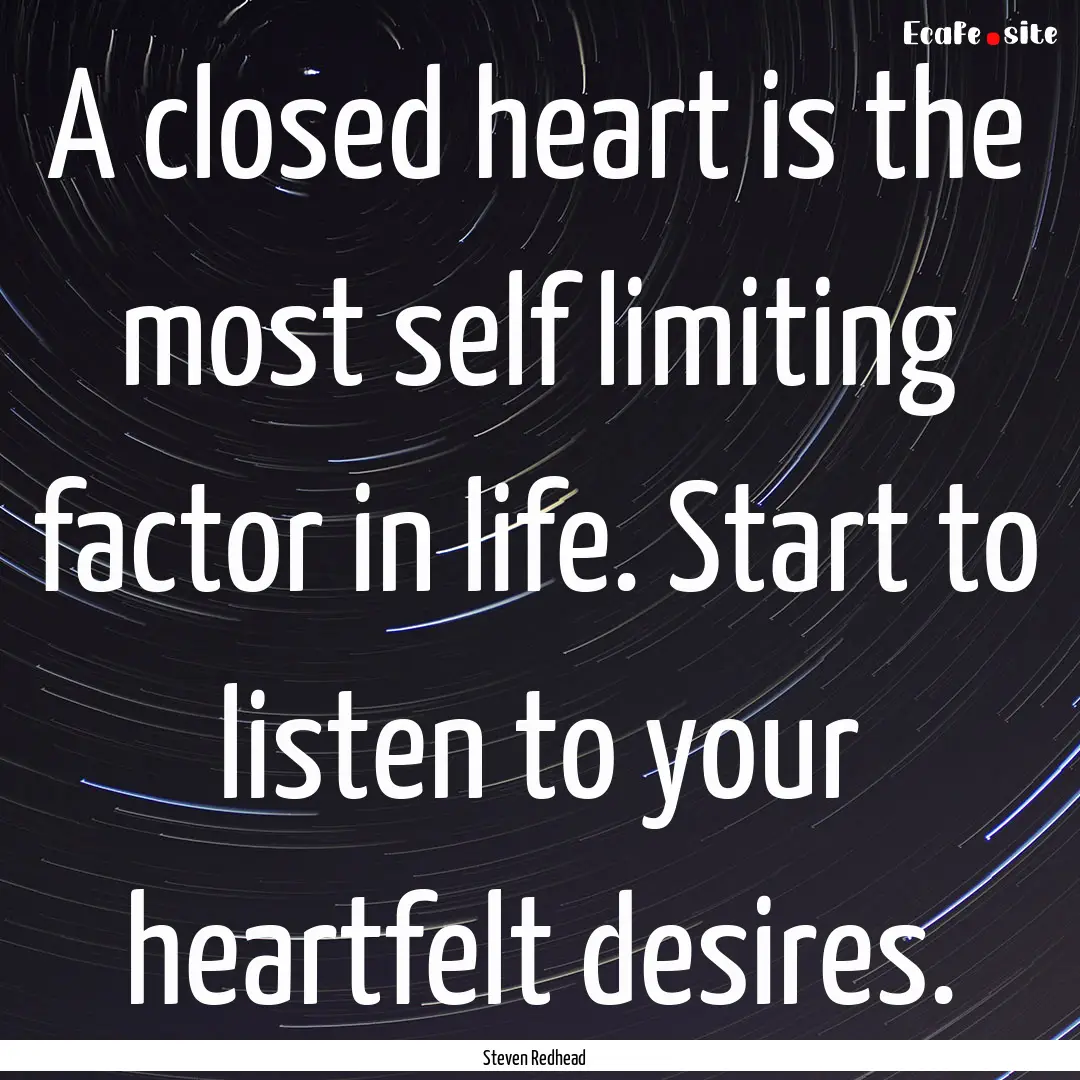 EcaFe.site

A closed heart is the most self limiting factor in life. Start to listen to your heartfelt desires.

Steven Redhead